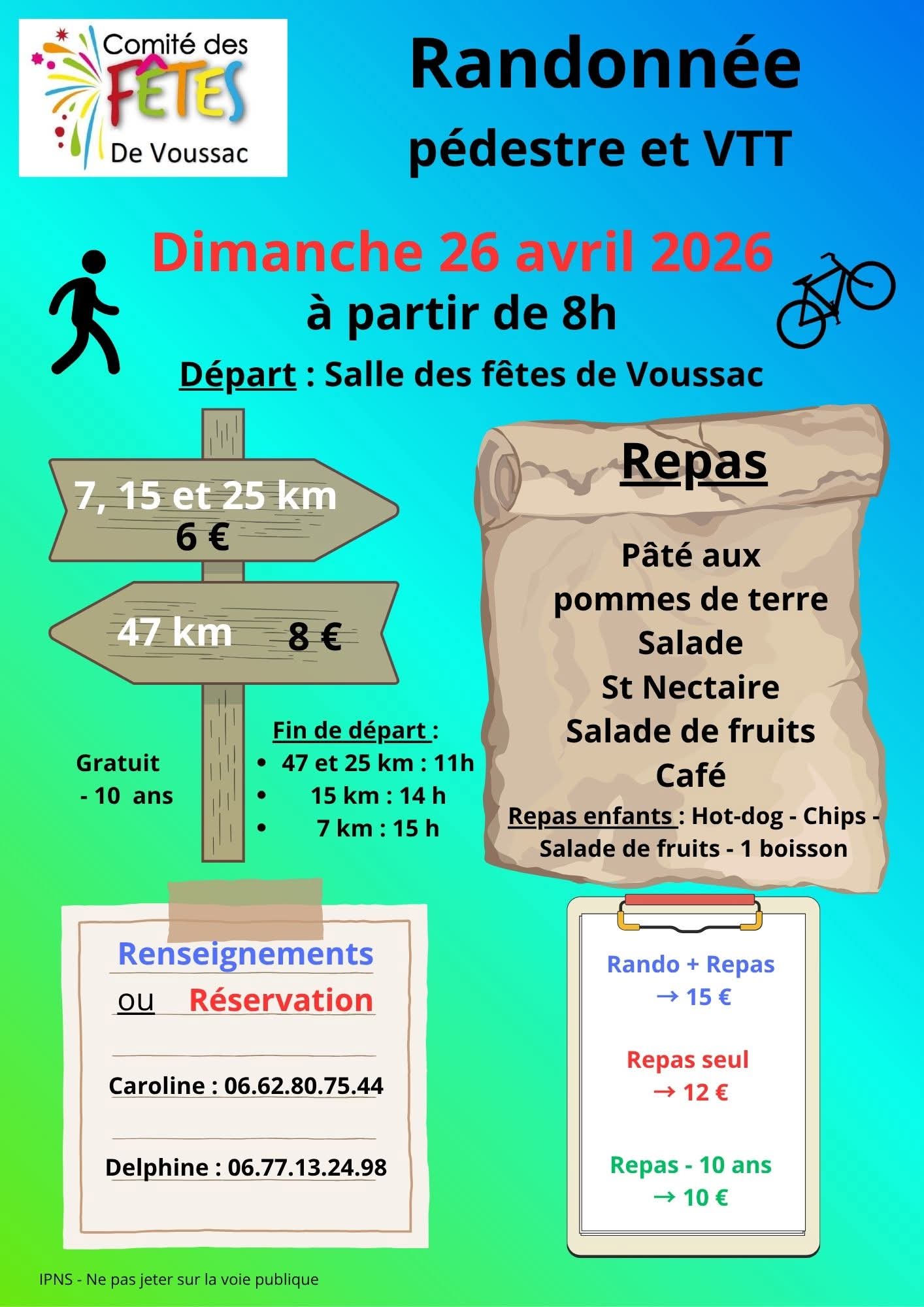 Comité des FÊTES De Voussac

Randonnée pédestre et VTT

Dimanche 26 avril 2026
à partir de 8h

Départ : Salle des fêtes de Voussac

7, 15 et 25 km
6 €

47 km 8 €

Gratuit
- 10 ans

Fin de départ :
• 47 et 25 km : 11h
• 15 km : 14 h
• 7 km : 15 h

Repas

Pâté aux pommes de terre
Salade
St Nectaire
Salade de fruits
Café

Repas enfants : Hot-dog - Chips - Salade de fruits - 1 boisson

Renseignements
ou Réservation

Caroline : 06.62.80.75.44

Delphine : 06.77.13.24.98

Rando + Repas
→ 15 €

Repas seul
→ 12 €

Repas - 10 ans
→ 10 €

IPNS - Ne pas jeter sur la voie publique